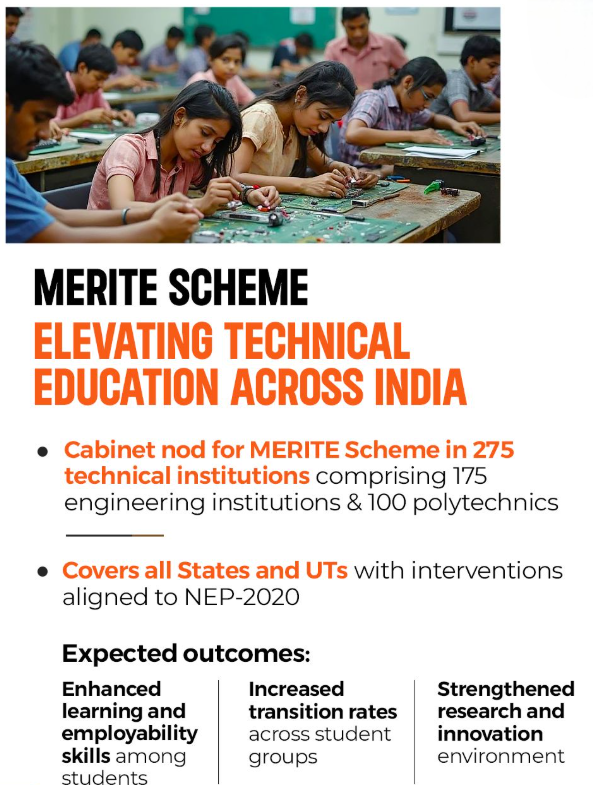 MERITE SCHEME
ELEVATING TECHNICAL EDUCATION ACROSS INDIA

• Cabinet nod for MERITE Scheme in 275 technical institutions comprising 175 engineering institutions & 100 polytechnics

• Covers all States and UTs with interventions aligned to NEP-2020

Expected outcomes:

Enhanced learning and employability skills among students

Increased transition rates across student groups

Strengthened research and innovation environment